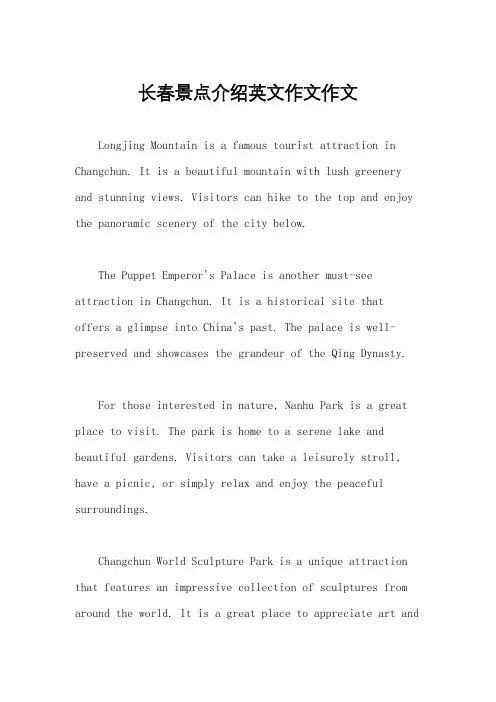 长春景点介绍英文作文作文

Longjing Mountain is a famous tourist attraction in Changchun. It is a beautiful mountain with lush greenery and stunning views. Visitors can hike to the top and enjoy the panoramic scenery of the city below.

The Puppet Emperor's Palace is another must-see attraction in Changchun. It is a historical site that offers a glimpse into China's past. The palace is well-preserved and showcases the grandeur of the Qing Dynasty.

For those interested in nature, Nanhu Park is a great place to visit. The park is home to a serene lake and beautiful gardens. Visitors can take a leisurely stroll, have a picnic, or simply relax and enjoy the peaceful surroundings.

Changchun World Sculpture Park is a unique attraction that features an impressive collection of sculptures from around the world. It is a great place to appreciate art and